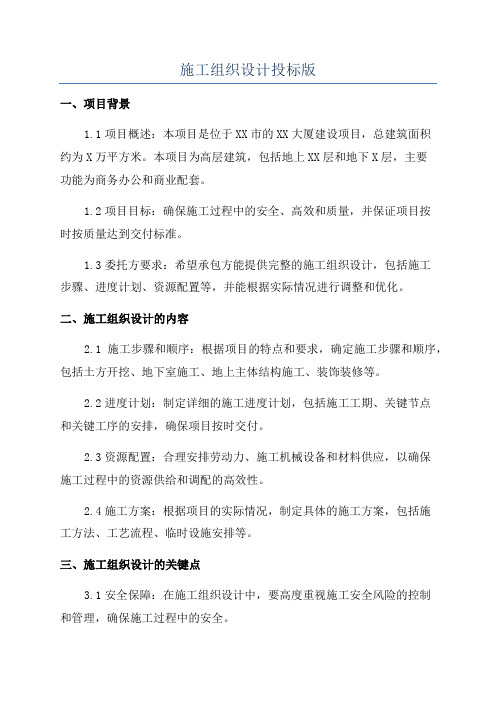 施工组织设计投标版

一、项目背景

1.1 项目概述：本项目是位于XX市的XX大厦建设项目，总建筑面积约为X万平方米。本项目为高层建筑，包括地上XX层和地下X层，主要功能为商务办公和商业配套。

1.2 项目目标：确保施工过程中的安全、高效和质量，并保证项目按时按质量达到交付标准。

1.3 委托方要求：希望承包方能提供完整的施工组织设计，包括施工步骤、进度计划、资源配置等，并能根据实际情况进行调整和优化。

二、施工组织设计的内容

2.1 施工步骤和顺序：根据项目的特点和要求，确定施工步骤和顺序，包括土方开挖、地下室施工、地上主体结构施工、装饰装修等。

2.2 进度计划：制定详细的施工进度计划，包括施工工期、关键节点和关键工序的安排，确保项目按时交付。

2.3 资源配置：合理安排劳动力、施工机械设备和材料供应，以确保施工过程中的资源供给和调配的高效性。

2.4 施工方案：根据项目的实际情况，制定具体的施工方案，包括施工方法、工艺流程、临时设施安排等。

三、施工组织设计的关键点

3.1 安全保障：在施工组织设计中，要高度重视施工安全风险的控制和管理，确保施工过程中的安全。